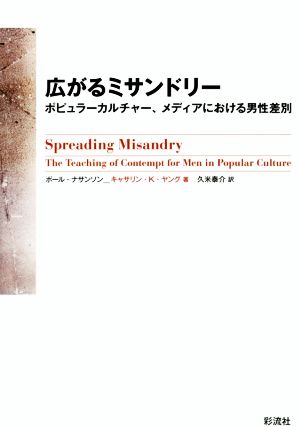 広がるミサンドリー

ポピュラーカルチャー、メディアにおける男性差別

Spreading Misandry

The Teaching of Contempt for Men in Popular Culture

ポール・ナサンソン＿キャサリン・K・ヤング 著　久米泰介 訳

彩流社